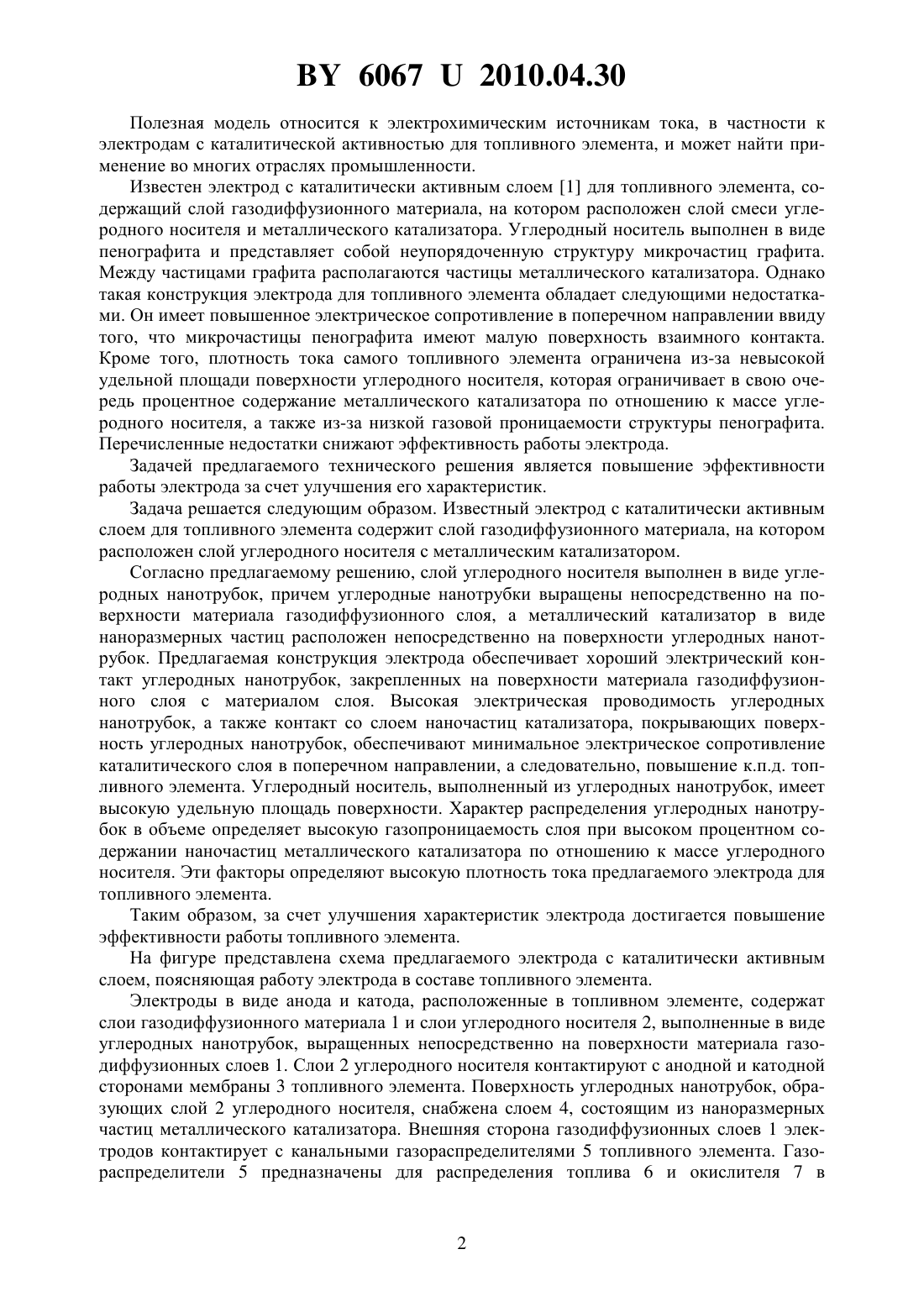 BY 6067 U 2010.04.30

Полезная модель относится к электрохимическим источникам тока, в частности к электродам с каталитической активностью для топливного элемента, и может найти применение во многих отраслях промышленности.

Известен электрод с каталитически активным слоем [1] для топливного элемента, содержащий слой газодиффузионного материала, на котором расположен слой смеси углеродного носителя и металлического катализатора. Углеродный носитель выполнен в виде пенографита и представляет собой неупорядоченную структуру микрочастиц графита. Между частицами графита располагаются частицы металлического катализатора. Однако такая конструкция электрода для топливного элемента обладает следующими недостатками. Он имеет повышенное электрическое сопротивление в поперечном направлении ввиду того, что микрочастицы пенографита имеют малую поверхность взаимного контакта. Кроме того, плотность тока самого топливного элемента ограничена из-за невысокой удельной площади поверхности углеродного носителя, которая ограничивает в свою очередь процентное содержание металлического катализатора по отношению к массе углеродного носителя, а также из-за низкой газовой проницаемости структуры пенографита. Перечисленные недостатки снижают эффективность работы электрода.

Задачей предлагаемого технического решения является повышение эффективности работы электрода за счет улучшения его характеристик.

Задача решается следующим образом. Известный электрод с каталитически активным слоем для топливного элемента содержит слой газодиффузионного материала, на котором расположен слой углеродного носителя с металлическим катализатором.

Согласно предлагаемому решению, слой углеродного носителя выполнен в виде углеродных нанотрубок, причем углеродные нанотрубки выращены непосредственно на поверхности материала газодиффузионного слоя, а металлический катализатор в виде наноразмерных частиц расположен непосредственно на поверхности углеродных нанотрубок. Предлагаемая конструкция электрода обеспечивает хороший электрический контакт углеродных нанотрубок, закрепленных на поверхности материала газодиффузионного слоя с материалом слоя. Высокая электрическая проводимость углеродных нанотрубок, а также контакт со слоем наночастиц катализатора, покрывающих поверхность углеродных нанотрубок, обеспечивают минимальное электрическое сопротивление каталитического слоя в поперечном направлении, а следовательно, повышение к.п.д. топливного элемента. Углеродный носитель, выполненный из углеродных нанотрубок, имеет высокую удельную площадь поверхности. Характер распределения углеродных нанотрубок в объеме определяет высокую газопроницаемость слоя при высоком процентном содержании наночастиц металлического катализатора по отношению к массе углеродного носителя. Эти факторы определяют высокую плотность тока предлагаемого электрода для топливного элемента.

Таким образом, за счет улучшения характеристик электрода достигается повышение эффективности работы топливного элемента.

На фигуре представлена схема предлагаемого электрода с каталитически активным слоем, поясняющая работу электрода в составе топливного элемента.

Электроды в виде анода и катода, расположенные в топливном элементе, содержат слои газодиффузионного материала 1 и слои углеродного носителя 2, выполненные в виде углеродных нанотрубок, выращенных непосредственно на поверхности материала газодиффузионных слоев 1. Слои 2 углеродного носителя контактируют с анодной и катодной сторонами мембраны 3 топливного элемента. Поверхность углеродных нанотрубок, образующих слой 2 углеродного носителя, снабжена слоем 4, состоящим из наноразмерных частиц металлического катализатора. Внешняя сторона газодиффузионных слоев 1 электродов контактирует с канальными газораспределителями 5 топливного элемента. Газораспределители 5 предназначены для распределения топлива 6 и окислителя 7 в

2